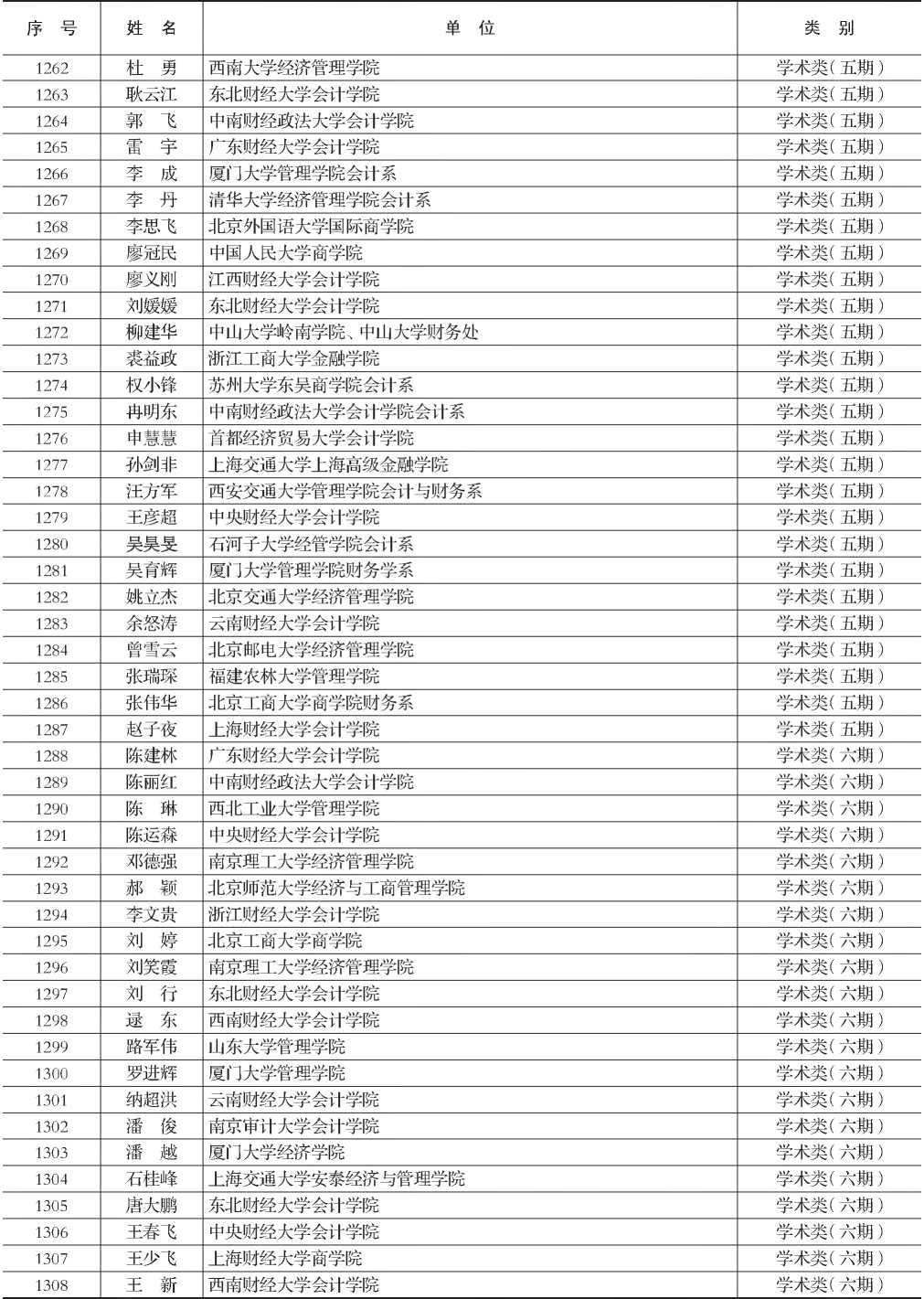 | 序　号 | 姓　名 | 单　位 | 类　别 |
|---|---|---|---|
| 1262 | 杜　勇 | 西南大学经济管理学院 | 学术类(五期) |
| 1263 | 耿云江 | 东北财经大学会计学院 | 学术类(五期) |
| 1264 | 郭　飞 | 中南财经政法大学会计学院 | 学术类(五期) |
| 1265 | 雷　宇 | 广东财经大学会计学院 | 学术类(五期) |
| 1266 | 李　成 | 厦门大学管理学院会计系 | 学术类(五期) |
| 1267 | 李　丹 | 清华大学经济管理学院会计系 | 学术类(五期) |
| 1268 | 李思飞 | 北京外国语大学国际商学院 | 学术类(五期) |
| 1269 | 廖冠民 | 中国人民大学商学院 | 学术类(五期) |
| 1270 | 廖义刚 | 江西财经大学会计学院 | 学术类(五期) |
| 1271 | 刘媛媛 | 东北财经大学会计学院 | 学术类(五期) |
| 1272 | 柳建华 | 中山大学岭南学院、中山大学财务处 | 学术类(五期) |
| 1273 | 裘益政 | 浙江工商大学金融学院 | 学术类(五期) |
| 1274 | 权小锋 | 苏州大学东吴商学院会计系 | 学术类(五期) |
| 1275 | 冉明东 | 中南财经政法大学会计学院会计系 | 学术类(五期) |
| 1276 | 申慧慧 | 首都经济贸易大学会计学院 | 学术类(五期) |
| 1277 | 孙剑非 | 上海交通大学上海高级金融学院 | 学术类(五期) |
| 1278 | 汪方军 | 西安交通大学管理学院会计与财务系 | 学术类(五期) |
| 1279 | 王彦超 | 中央财经大学会计学院 | 学术类(五期) |
| 1280 | 吴昊旻 | 石河子大学经管学院会计系 | 学术类(五期) |
| 1281 | 吴育辉 | 厦门大学管理学院财务学系 | 学术类(五期) |
| 1282 | 姚立杰 | 北京交通大学经济管理学院 | 学术类(五期) |
| 1283 | 余怒涛 | 云南财经大学会计学院 | 学术类(五期) |
| 1284 | 曾雪云 | 北京邮电大学经济管理学院 | 学术类(五期) |
| 1285 | 张瑞琛 | 福建农林大学管理学院 | 学术类(五期) |
| 1286 | 张伟华 | 北京工商大学商学院财务系 | 学术类(五期) |
| 1287 | 赵子夜 | 上海财经大学会计学院 | 学术类(五期) |
| 1288 | 陈建林 | 广东财经大学会计学院 | 学术类(六期) |
| 1289 | 陈丽红 | 中南财经政法大学会计学院 | 学术类(六期) |
| 1290 | 陈　琳 | 西北工业大学管理学院 | 学术类(六期) |
| 1291 | 陈运森 | 中央财经大学会计学院 | 学术类(六期) |
| 1292 | 邓德强 | 南京理工大学经济管理学院 | 学术类(六期) |
| 1293 | 郝　颖 | 北京师范大学经济与工商管理学院 | 学术类(六期) |
| 1294 | 李文贵 | 浙江财经大学会计学院 | 学术类(六期) |
| 1295 | 刘　婷 | 北京工商大学商学院 | 学术类(六期) |
| 1296 | 刘笑霞 | 南京理工大学经济管理学院 | 学术类(六期) |
| 1297 | 刘　行 | 东北财经大学会计学院 | 学术类(六期) |
| 1298 | 逯　东 | 西南财经大学会计学院 | 学术类(六期) |
| 1299 | 路军伟 | 山东大学管理学院 | 学术类(六期) |
| 1300 | 罗进辉 | 厦门大学管理学院 | 学术类(六期) |
| 1301 | 纳超洪 | 云南财经大学会计学院 | 学术类(六期) |
| 1302 | 潘　俊 | 南京审计大学会计学院 | 学术类(六期) |
| 1303 | 潘　越 | 厦门大学经济学院 | 学术类(六期) |
| 1304 | 石桂峰 | 上海交通大学安泰经济与管理学院 | 学术类(六期) |
| 1305 | 唐大鹏 | 东北财经大学会计学院 | 学术类(六期) |
| 1306 | 王春飞 | 中央财经大学会计学院 | 学术类(六期) |
| 1307 | 王少飞 | 上海财经大学商学院 | 学术类(六期) |
| 1308 | 王　新 | 西南财经大学会计学院 | 学术类(六期) |